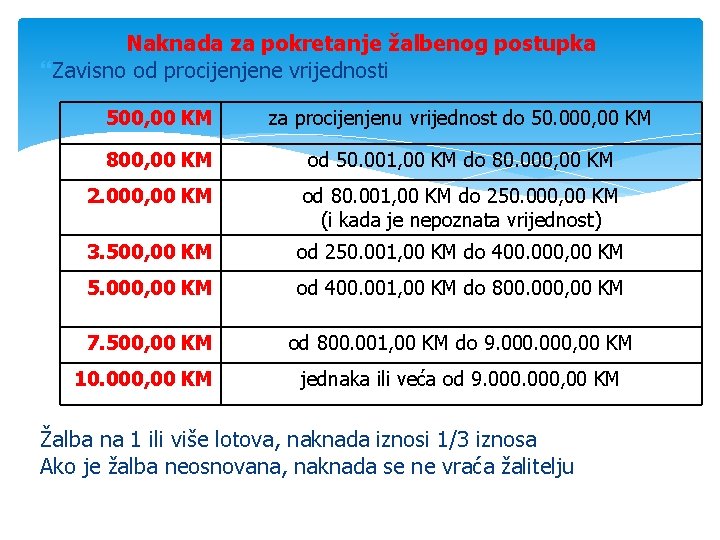 Naknada za pokretanje žalbenog postupka

“Zavisno od procijenjene vrijednosti

| 500,00 KM | za procijenjenu vrijednost do 50.000,00 KM |
|---|---|
| 800,00 KM | od 50.001,00 KM do 80.000,00 KM |
| 2.000,00 KM | od 80.001,00 KM do 250.000,00 KM (i kada je nepoznata vrijednost) |
| 3.500,00 KM | od 250.001,00 KM do 400.000,00 KM |
| 5.000,00 KM | od 400.001,00 KM do 800.000,00 KM |
| 7.500,00 KM | od 800.001,00 KM do 9.000.000,00 KM |
| 10.000,00 KM | jednaka ili veća od 9.000.000,00 KM |

Žalba na 1 ili više lotova, naknada iznosi 1/3 iznosa
Ako je žalba neosnovana, naknada se ne vraća žalitelju